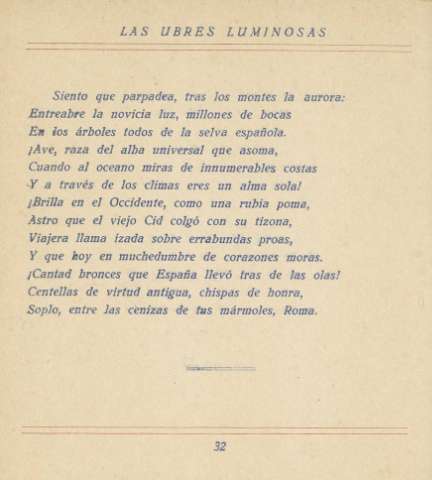 LAS UBRES LUMINOSAS

Siento que parpadea, tras los montes la aurora:
Entreabre la novicia luz, millones de bocas
En los árboles todos de la selva española.
¡Ave, raza del alba universal que asoma,
Cuando al oceano miras de innumerables costas
Y a través de los climas eres un alma sola!
¡Brilla en el Occidente, como una rubia poma,
Astro que el viejo Cid colgó con su tizona,
Viajera llama izada sobre errabundas proas,
Y que hoy en muchedumbre de corazones moras.
¡Cantad bronces que España llevó tras de las olas!
Centellas de virtud antigua, chispas de honra,
Soplo, entre las cenizas de tus mármoles, Roma.

32